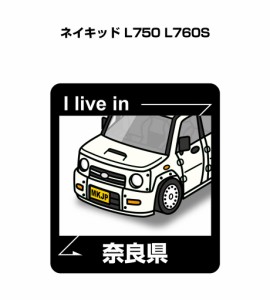 ネイキッド L750 L760S

I live in

MKJP

奈良県